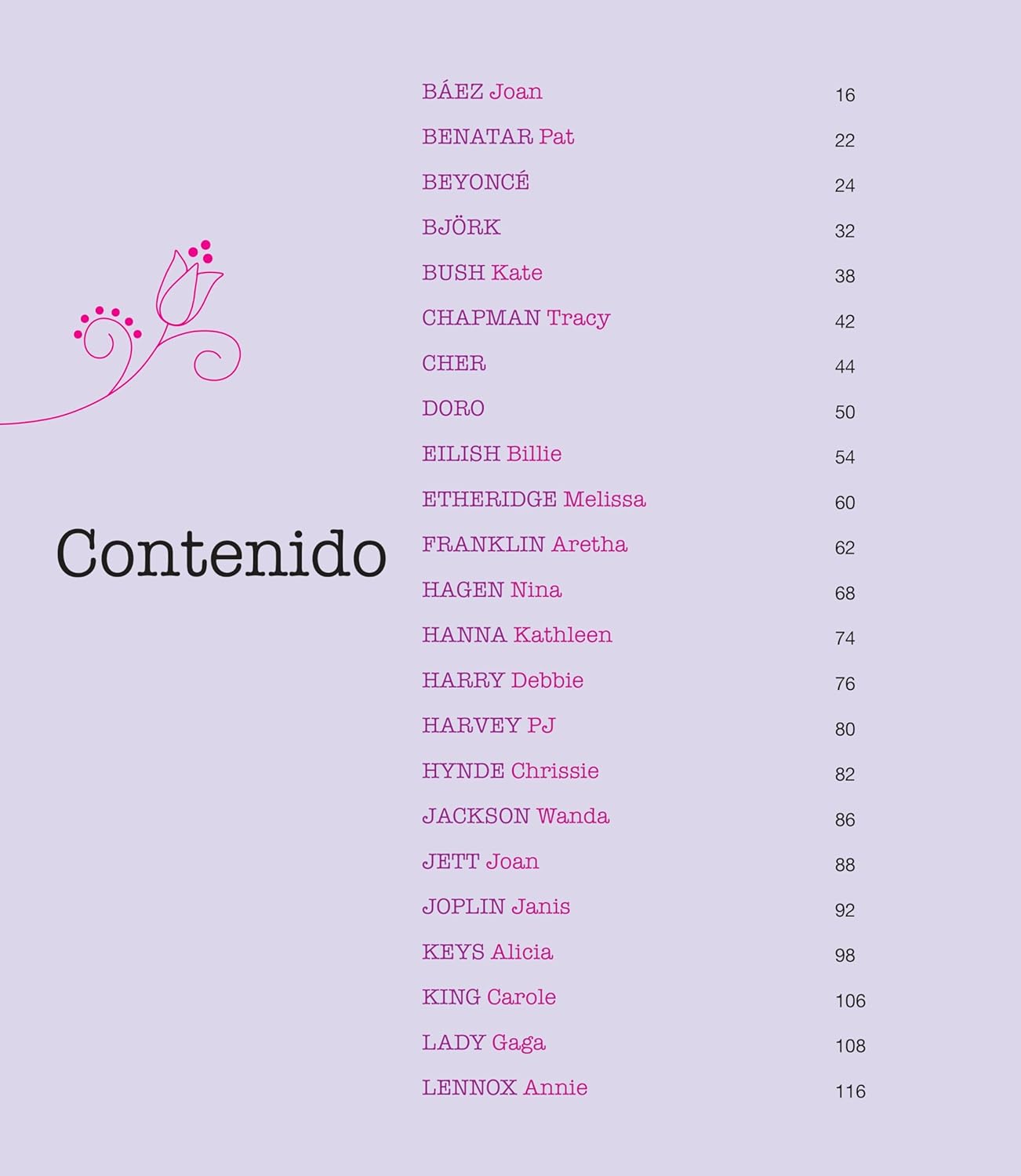 Contenido

BÁEZ Joan 16
BENATAR Pat 22
BEYONCÉ 24
BJÖRK 32
BUSH Kate 38
CHAPMAN Tracy 42
CHER 44
DORO 50
EILISH Billie 54
ETHERIDGE Melissa 60
FRANKLIN Aretha 62
HAGEN Nina 68
HANNA Kathleen 74
HARRY Debbie 76
HARVEY PJ 80
HYNDE Chrissie 82
JACKSON Wanda 86
JETT Joan 88
JOPLIN Janis 92
KEYS Alicia 98
KING Carole 106
LADY Gaga 108
LENNOX Annie 116